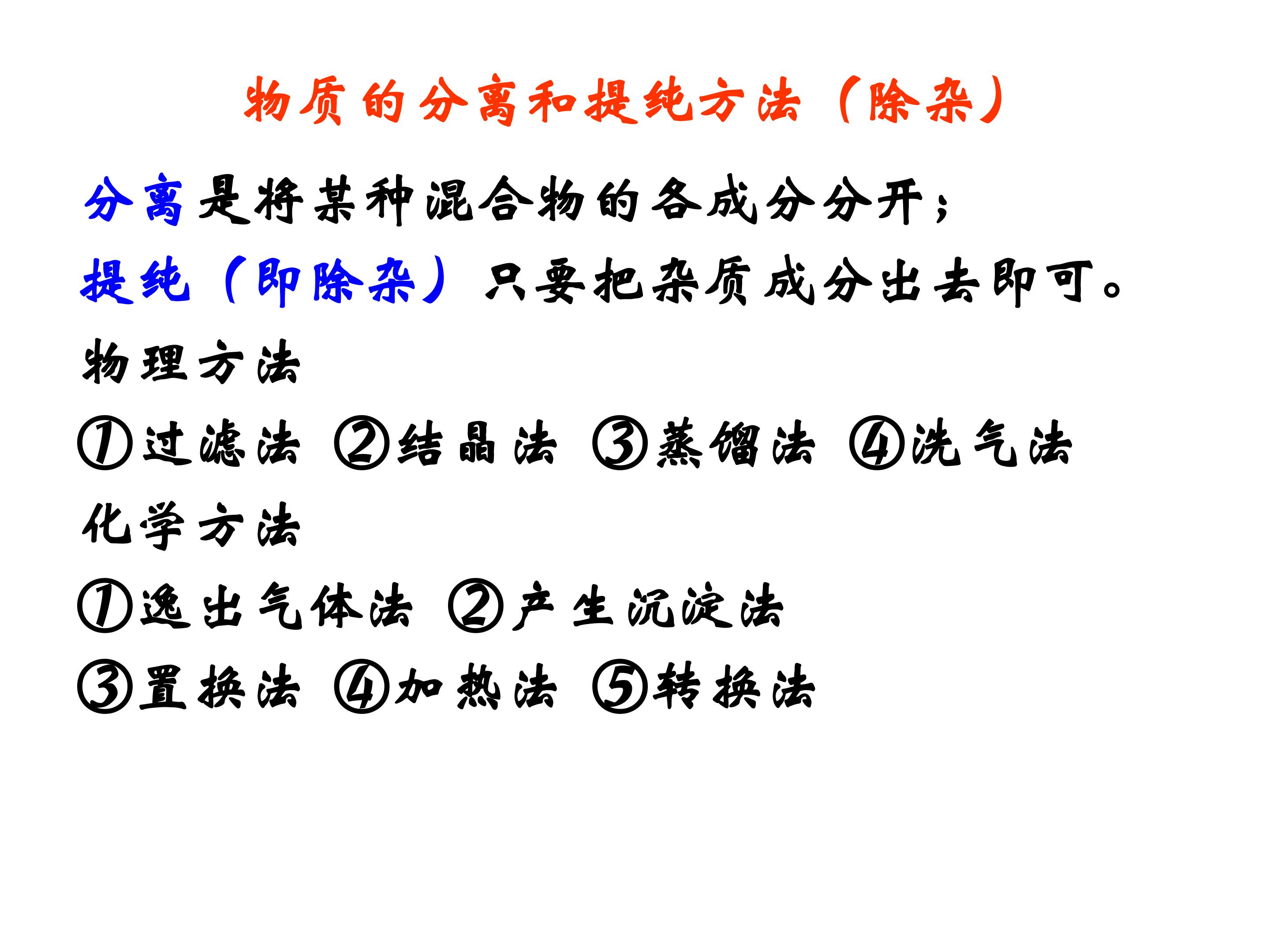 物质的分离和提纯方法（除杂）

分离是将某种混合物的各成分分开；

提纯（即除杂）只要把杂质成分出去即可。

物理方法

①过滤法 ②结晶法 ③蒸馏法 ④洗气法

化学方法

①逸出气体法 ②产生沉淀法

③置换法 ④加热法 ⑤转换法